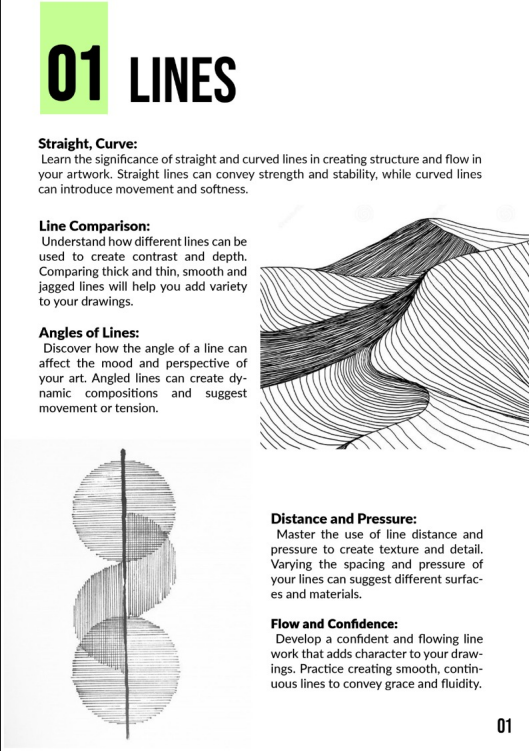 01 LINES

Straight, Curve:
Learn the significance of straight and curved lines in creating structure and flow in your artwork. Straight lines can convey strength and stability, while curved lines can introduce movement and softness.

Line Comparison:
Understand how different lines can be used to create contrast and depth. Comparing thick and thin, smooth and jagged lines will help you add variety to your drawings.

Angles of Lines:
Discover how the angle of a line can affect the mood and perspective of your art. Angled lines can create dynamic compositions and suggest movement or tension.

Distance and Pressure:
Master the use of line distance and pressure to create texture and detail. Varying the spacing and pressure of your lines can suggest different surfaces and materials.

Flow and Confidence:
Develop a confident and flowing line work that adds character to your drawings. Practice creating smooth, continuous lines to convey grace and fluidity.

01